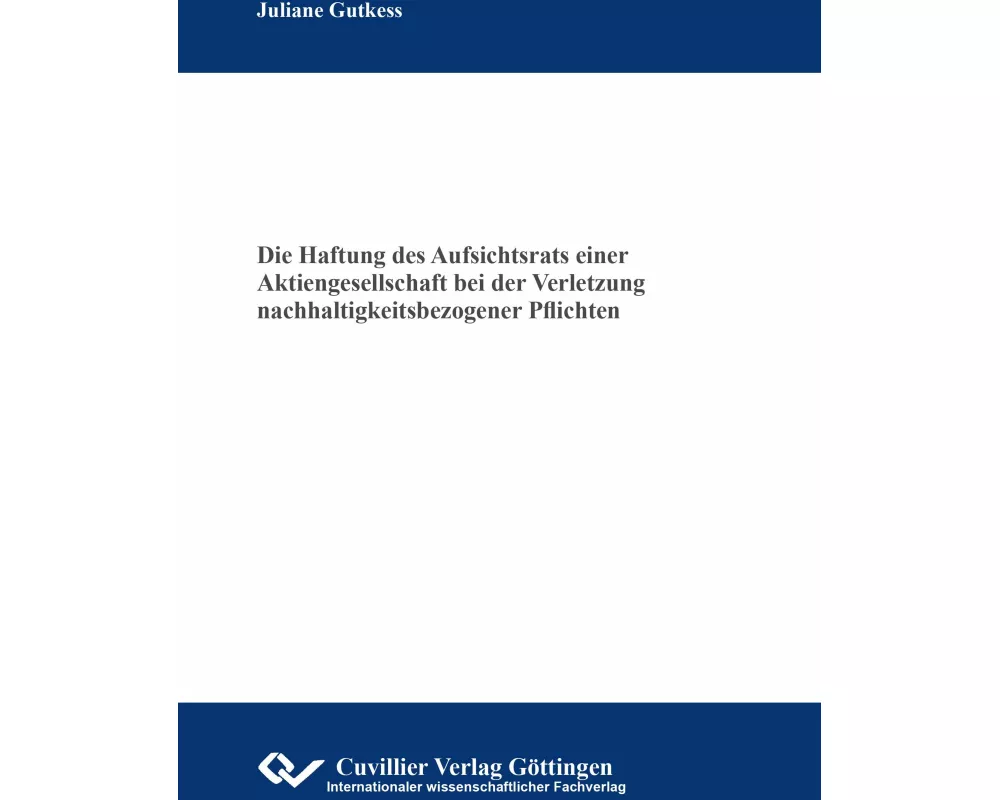 Juliane Gutkess

Die Haftung des Aufsichtsrats einer Aktiengesellschaft bei der Verletzung nachhaltigkeitsbezogener Pflichten

Cuvillier Verlag Göttingen
Internationaler wissenschaftlicher Fachverlag